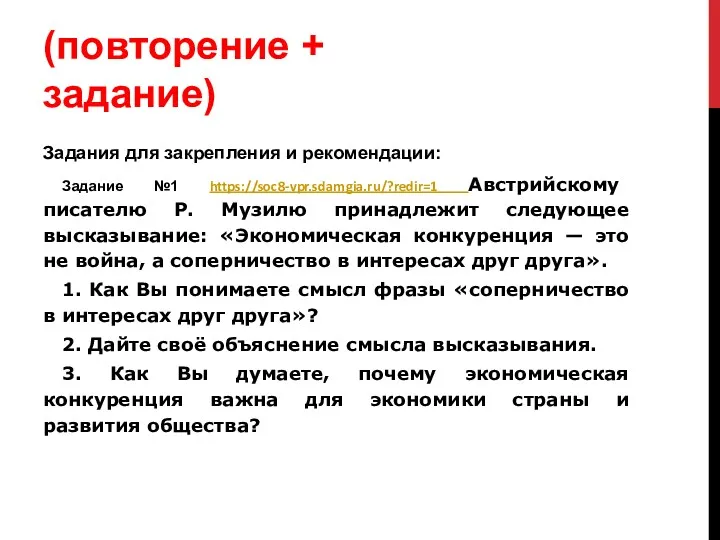 (повторение + задание)

Задания для закрепления и рекомендации:

Задание №1 https://soc8-vpr.sdamgia.ru/?redir=1 Австрийскому писателю Р. Музилю принадлежит следующее высказывание: «Экономическая конкуренция — это не война, а соперничество в интересах друг друга».

1. Как Вы понимаете смысл фразы «соперничество в интересах друг друга»?

2. Дайте своё объяснение смысла высказывания.

3. Как Вы думаете, почему экономическая конкуренция важна для экономики страны и развития общества?